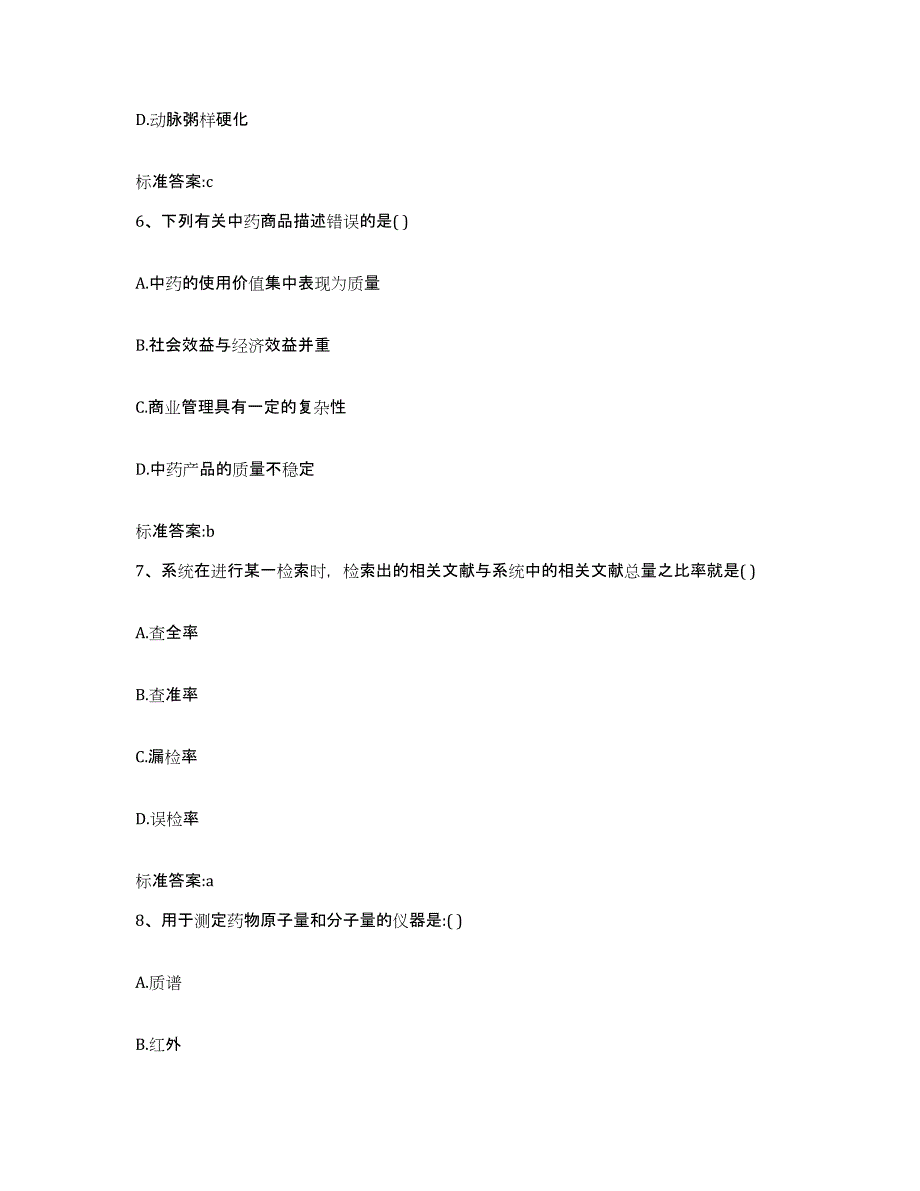 D.动脉粥样硬化

标准答案:c

6、下列有关中药商品描述错误的是( )

A.中药的使用价值集中表现为质量

B.社会效益与经济效益并重

C.商业管理具有一定的复杂性

D.中药产品的质量不稳定

标准答案:b

7、系统在进行某一检索时，检索出的相关文献与系统中的相关文献总量之比率就是( )

A.查全率

B.查准率

C.漏检率

D.误检率

标准答案:a

8、用于测定药物原子量和分子量的仪器是:( )

A.质谱

B.红外